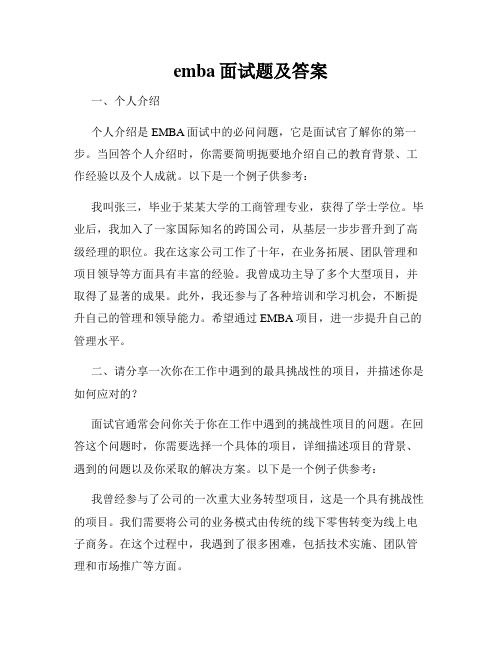 emba 面试题及答案

一、个人介绍

个人介绍是 EMBA 面试中的必问问题，它是面试官了解你的第一步。当回答个人介绍时，你需要简明扼要地介绍自己的教育背景、工作经验以及个人成就。以下是一个例子供参考：

我叫张三，毕业于某某大学的工商管理专业，获得了学士学位。毕业后，我加入了一家国际知名的跨国公司，从基层一步步晋升到了高级经理的职位。我在这家公司工作了十年，在业务拓展、团队管理和项目领导等方面具有丰富的经验。我曾成功主导了多个大型项目，并取得了显著的成果。此外，我还参与了各种培训和学习机会，不断提升自己的管理和领导能力。希望通过 EMBA 项目，进一步提升自己的管理水平。

二、请分享一次你在工作中遇到的最具挑战性的项目，并描述你是如何应对的？

面试官通常会问你关于你在工作中遇到的挑战性项目的问题。在回答这个问题时，你需要选择一个具体的项目，详细描述项目的背景、遇到的问题以及你采取的解决方案。以下是一个例子供参考：

我曾经参与了公司的一次重大业务转型项目，这是一个具有挑战性的项目。我们需要将公司的业务模式由传统的线下零售转变为线上电子商务。在这个过程中，我遇到了很多困难，包括技术实施、团队管理和市场推广等方面。